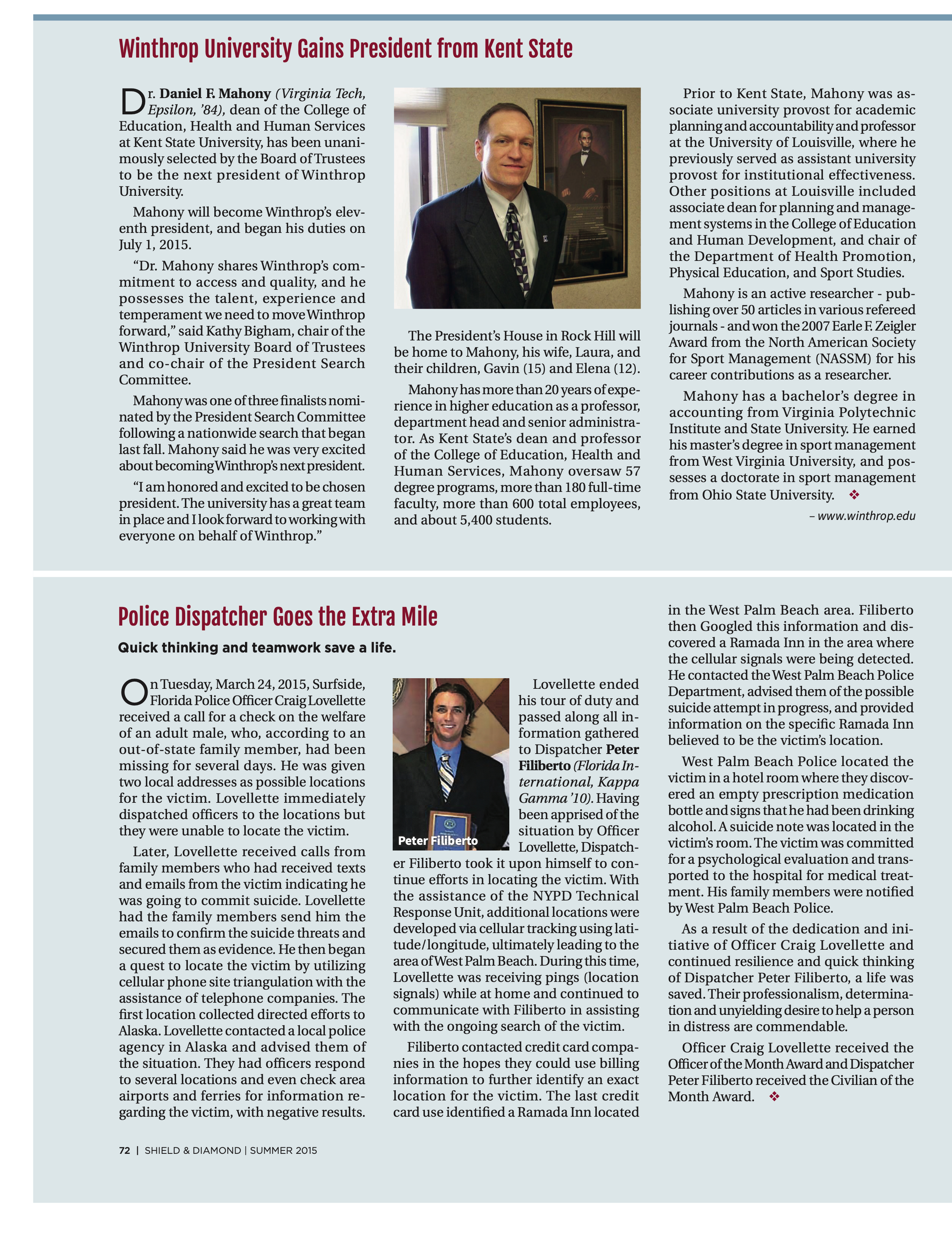 Winthrop University Gains President from Kent State

Dr. Daniel F. Mahony (Virginia Tech, Epsilon, '84), dean of the College of Education, Health and Human Services at Kent State University, has been unanimously selected by the Board of Trustees to be the next president of Winthrop University.

Mahony will become Winthrop's eleventh president, and began his duties on July 1, 2015.

"Dr. Mahony shares Winthrop's commitment to access and quality, and he possesses the talent, experience and temperament we need to move Winthrop forward," said Kathy Bigham, chair of the Winthrop University Board of Trustees and co-chair of the President Search Committee.

Mahony was one of three finalists nominated by the President Search Committee following a nationwide search that began last fall. Mahony said he was very excited about becoming Winthrop's next president.

"I am honored and excited to be chosen president. The university has a great team in place and I look forward to working with everyone on behalf of Winthrop."

The President's House in Rock Hill will be home to Mahony, his wife, Laura, and their children, Gavin (15) and Elena (12).

Mahony has more than 20 years of experience in higher education as a professor, department head and senior administrator. As Kent State's dean and professor of the College of Education, Health and Human Services, Mahony oversaw 57 degree programs, more than 180 full-time faculty, more than 600 total employees, and about 5,400 students.

Prior to Kent State, Mahony was associate university provost for academic planning and accountability and professor at the University of Louisville, where he previously served as assistant university provost for institutional effectiveness. Other positions at Louisville included associate dean for planning and management systems in the College of Education and Human Development, and chair of the Department of Health Promotion, Physical Education, and Sport Studies.

Mahony is an active researcher - publishing over 50 articles in various refereed journals - and won the 2007 Earle F. Zeigler Award from the North American Society for Sport Management (NASSM) for his career contributions as a researcher.

Mahony has a bachelor's degree in accounting from Virginia Polytechnic Institute and State University. He earned his master's degree in sport management from West Virginia University, and possesses a doctorate in sport management from Ohio State University. ❖

– www.winthrop.edu

Police Dispatcher Goes the Extra Mile

Quick thinking and teamwork save a life.

On Tuesday, March 24, 2015, Surfside, Florida Police Officer Craig Lovellette received a call for a check on the welfare of an adult male, who, according to an out-of-state family member, had been missing for several days. He was given two local addresses as possible locations for the victim. Lovellette immediately dispatched officers to the locations but they were unable to locate the victim.

Later, Lovellette received calls from family members who had received texts and emails from the victim indicating he was going to commit suicide. Lovellette had the family members send him the emails to confirm the suicide threats and secured them as evidence. He then began a quest to locate the victim by utilizing cellular phone site triangulation with the assistance of telephone companies. The first location collected directed efforts to Alaska. Lovellette contacted a local police agency in Alaska and advised them of the situation. They had officers respond to several locations and even check area airports and ferries for information regarding the victim, with negative results.

Peter Filiberto

Lovellette ended his tour of duty and passed along all information gathered to Dispatcher Peter Filiberto (Florida International, Kappa Gamma '10). Having been apprised of the situation by Officer Lovellette, Dispatcher Filiberto took it upon himself to continue efforts in locating the victim. With the assistance of the NYPD Technical Response Unit, additional locations were developed via cellular tracking using latitude/longitude, ultimately leading to the area of West Palm Beach. During this time, Lovellette was receiving pings (location signals) while at home and continued to communicate with Filiberto in assisting with the ongoing search of the victim.

Filiberto contacted credit card companies in the hopes they could use billing information to further identify an exact location for the victim. The last credit card use identified a Ramada Inn located in the West Palm Beach area. Filiberto then Googled this information and discovered a Ramada Inn in the area where the cellular signals were being detected. He contacted the West Palm Beach Police Department, advised them of the possible suicide attempt in progress, and provided information on the specific Ramada Inn believed to be the victim's location.

West Palm Beach Police located the victim in a hotel room where they discovered an empty prescription medication bottle and signs that he had been drinking alcohol. A suicide note was located in the victim's room. The victim was committed for a psychological evaluation and transported to the hospital for medical treatment. His family members were notified by West Palm Beach Police.

As a result of the dedication and initiative of Officer Craig Lovellette and continued resilience and quick thinking of Dispatcher Peter Filiberto, a life was saved. Their professionalism, determination and unyielding desire to help a person in distress are commendable.

Officer Craig Lovellette received the Officer of the Month Award and Dispatcher Peter Filiberto received the Civilian of the Month Award. ❖

72 | SHIELD & DIAMOND | SUMMER 2015